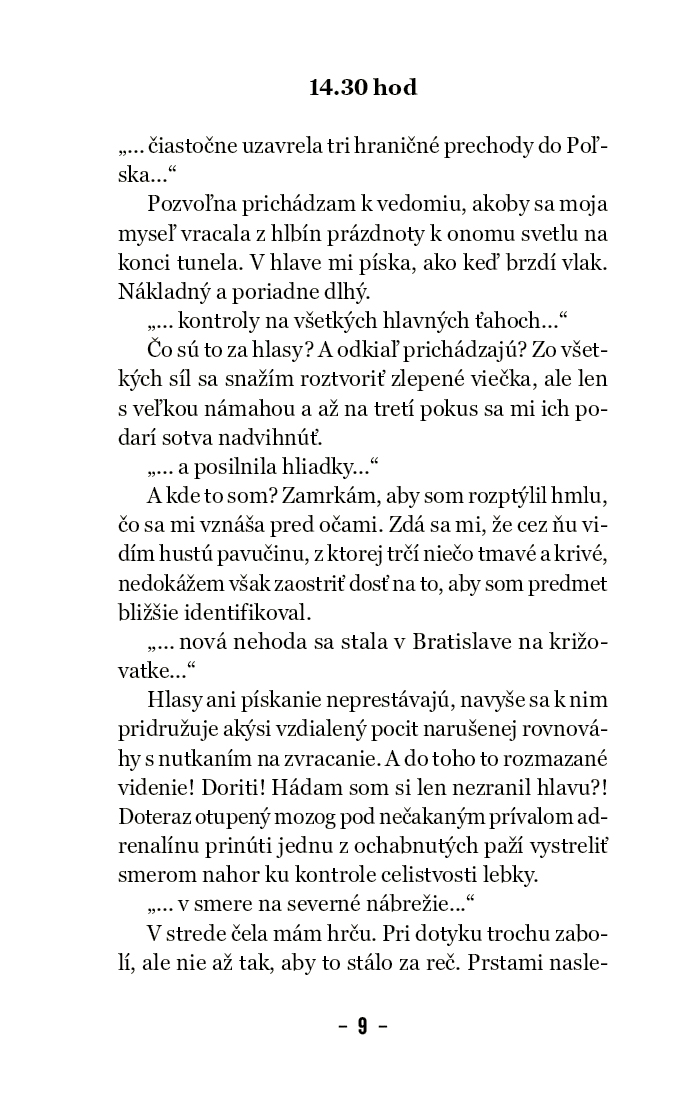 14.30 hod

„... čiastočne uzavrela tri hraničné prechody do Poľska...“

Pozvoľna prichádzam k vedomiu, akoby sa moja myseľ vracala z hlbín prázdnoty k onomu svetlu na konci tunela. V hlave mi píska, ako keď brzdí vlak. Nákladný a poriadne dlhý.

„... kontroly na všetkých hlavných ťahoch...“

Čo sú to za hlasy? A odkiaľ prichádzajú? Zo všetkých síl sa snažím roztvoriť zlepené viečka, ale len s veľkou námahou a až na tretí pokus sa mi ich podarí sotva nadvihnúť.

„... a posilnila hliadky...“

A kde to som? Zamrkám, aby som rozptýlil hmlu, čo sa mi vznáša pred očami. Zdá sa mi, že cez ňu vidím hustú pavučinu, z ktorej trčí niečo tmavé a krivé, nedokážem však zaostriť dosť na to, aby som predmet bližšie identifikoval.

„... nová nehoda sa stala v Bratislave na križovatke...“

Hlasy ani pískanie neprestávajú, navyše sa k nim pridružuje akýsi vzdialený pocit narušenej rovnováhy s nutkaním na zvracanie. A do toho to rozmazané videnie! Doriti! Hádam som si len nezranil hlavu?! Doteraz otupený mozog pod nečakaným prívalom adrenalínu prinúti jednu z ochabnutých paží vystreliť smerom nahor ku kontrole celistvosti lebky.

„... v smere na severné nábrežie...“

V strede čela mám hrču. Pri dotyku trochu zabolí, ale nie až tak, aby to stálo za reč. Prstami nasle-

– 9 –